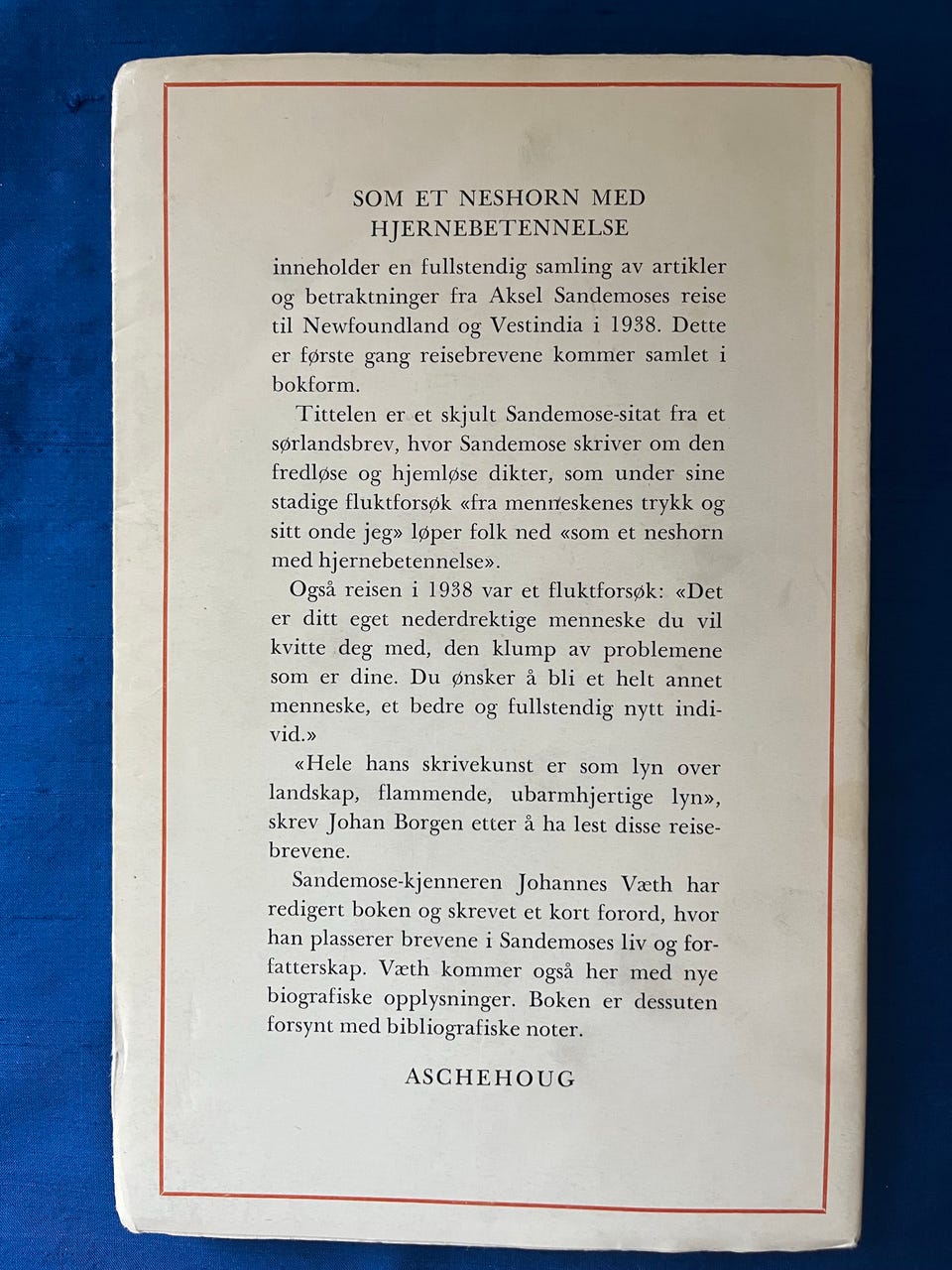 SOM ET NESHORN MED HJERNEBETENNELSE

inneholder en fullstendig samling av artikler og betraktninger fra Aksel Sandemoses reise til Newfoundland og Vestindia i 1938. Dette er første gang reisebrevene kommer samlet i bokform.

Tittelen er et skjult Sandemose-sitat fra et sørlandsbrev, hvor Sandemose skriver om den fredløse og hjemløse dikter, som under sine stadige fluktforsøk «fra menneskenes trykk og sitt onde jeg» løper folk ned «som et neshorn med hjernebetennelse».

Også reisen i 1938 var et fluktforsøk: «Det er ditt eget nederdrektige menneske du vil kvitte deg med, den klump av problemene som er dine. Du ønsker å bli et helt annet menneske, et bedre og fullstendig nytt individ.»

«Hele hans skrivekunst er som lyn over landskap, flammende, ubarmhjertige lyn», skrev Johan Borgen etter å ha lest disse reisebrevene.

Sandemose-kjenneren Johannes Væth har redigert boken og skrevet et kort forord, hvor han plasserer brevene i Sandemoses liv og forfatterskap. Væth kommer også her med nye biografiske opplysninger. Boken er dessuten forsynt med bibliografiske noter.

ASCHEHOUG